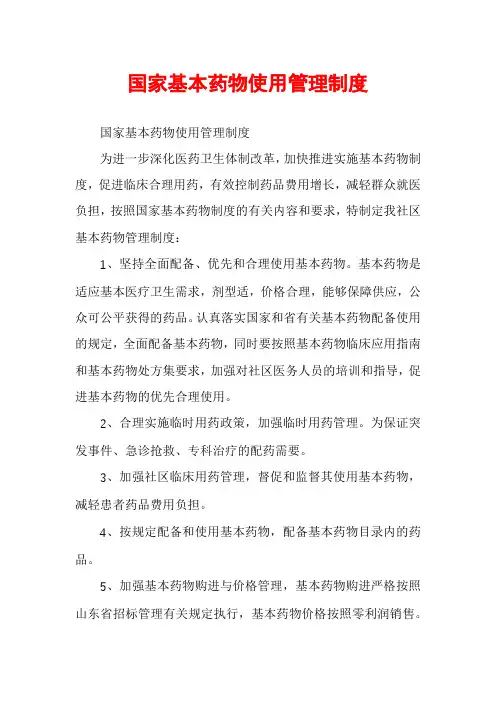 国家基本药物使用管理制度

国家基本药物使用管理制度

为进一步深化医药卫生体制改革，加快推进实施基本药物制度，促进临床合理用药，有效控制药品费用增长，减轻群众就医负担，按照国家基本药物制度的有关内容和要求，特制定我社区基本药物管理制度：

1、坚持全面配备、优先和合理使用基本药物。基本药物是适应基本医疗卫生需求，剂型适，价格合理，能够保障供应，公众可公平获得的药品。认真落实国家和省有关基本药物配备使用的规定，全面配备基本药物，同时要按照基本药物临床应用指南和基本药物处方集要求，加强对社区医务人员的培训和指导，促进基本药物的优先合理使用。

2、合理实施临时用药政策，加强临时用药管理。为保证突发事件、急诊抢救、专科治疗的配药需要。

3、加强社区临床用药管理，督促和监督其使用基本药物，减轻患者药品费用负担。

4、按规定配备和使用基本药物，配备基本药物目录内的药品。

5、加强基本药物购进与价格管理，基本药物购进严格按照山东省招标管理有关规定执行，基本药物价格按照零利润销售。